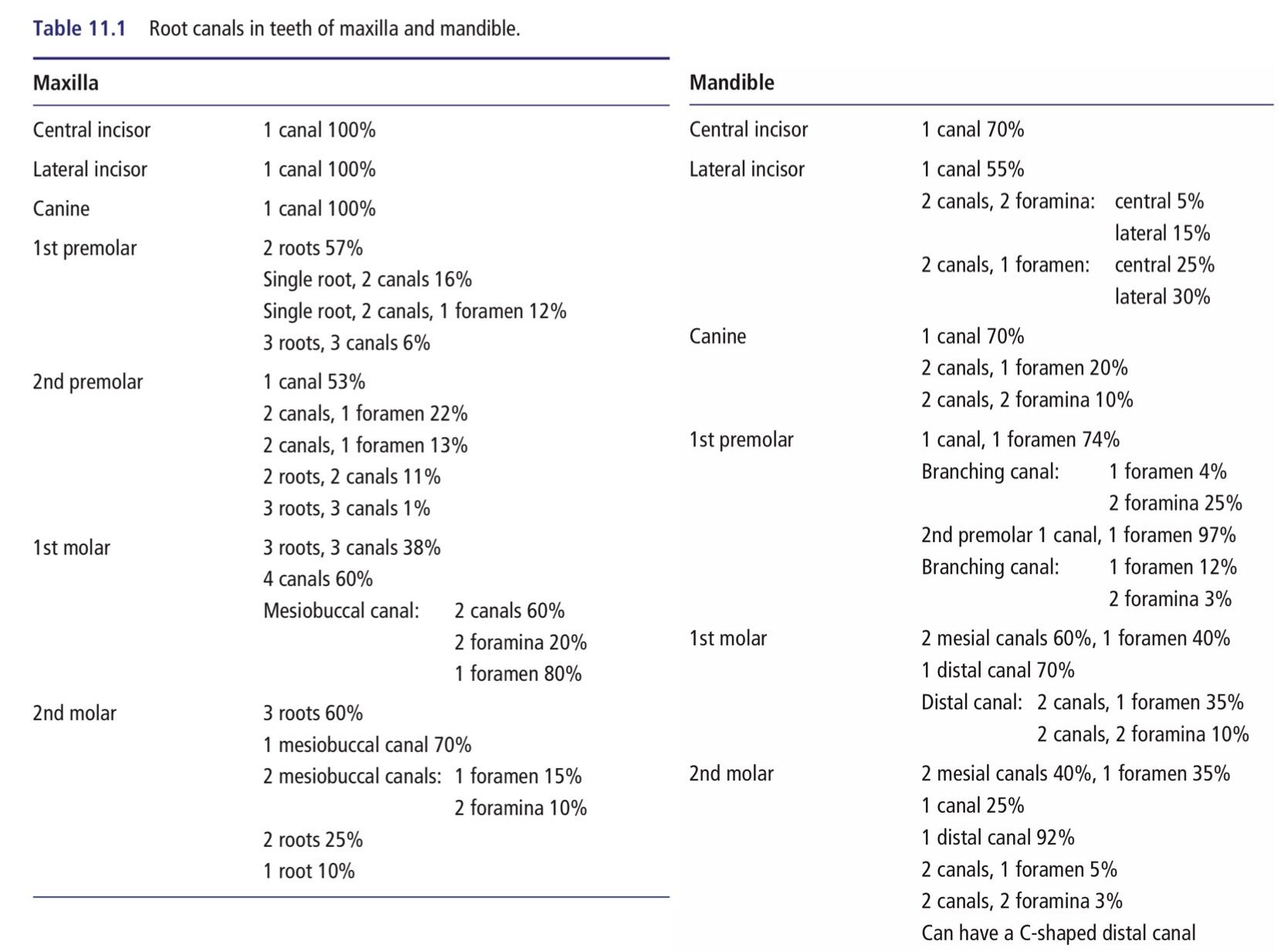 Table 11.1 Root canals in teeth of maxilla and mandible.

Maxilla

Central incisor
1 canal 100%

Lateral incisor
1 canal 100%

Canine
1 canal 100%

1st premolar
2 roots 57%
Single root, 2 canals 16%
Single root, 2 canals, 1 foramen 12%
3 roots, 3 canals 6%

2nd premolar
1 canal 53%
2 canals, 1 foramen 22%
2 canals, 1 foramen 13%
2 roots, 2 canals 11%
3 roots, 3 canals 1%

1st molar
3 roots, 3 canals 38%
4 canals 60%
Mesiobuccal canal: 2 canals 60%
2 foramina 20%
1 foramen 80%

2nd molar
3 roots 60%
1 mesiobuccal canal 70%
2 mesiobuccal canals: 1 foramen 15%
2 foramina 10%
2 roots 25%
1 root 10%

Mandible

Central incisor
1 canal 70%

Lateral incisor
1 canal 55%
2 canals, 2 foramina: central 5%
lateral 15%
2 canals, 1 foramen: central 25%
lateral 30%

Canine
1 canal 70%
2 canals, 1 foramen 20%
2 canals, 2 foramina 10%

1st premolar
1 canal, 1 foramen 74%
Branching canal: 1 foramen 4%
2 foramina 25%
2nd premolar 1 canal, 1 foramen 97%
Branching canal: 1 foramen 12%
2 foramina 3%

1st molar
2 mesial canals 60%, 1 foramen 40%
1 distal canal 70%
Distal canal: 2 canals, 1 foramen 35%
2 canals, 2 foramina 10%

2nd molar
2 mesial canals 40%, 1 foramen 35%
1 canal 25%
1 distal canal 92%
2 canals, 1 foramen 5%
2 canals, 2 foramina 3%
Can have a C-shaped distal canal